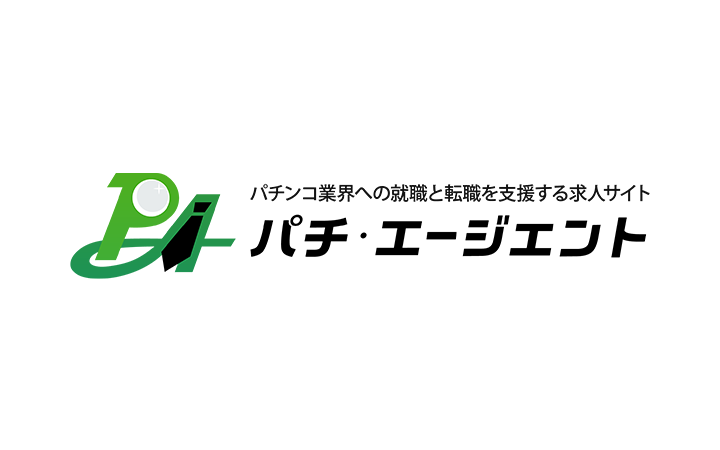 パチンコ業界への就職と転職を支援する求人サイト
パチ・エージェント